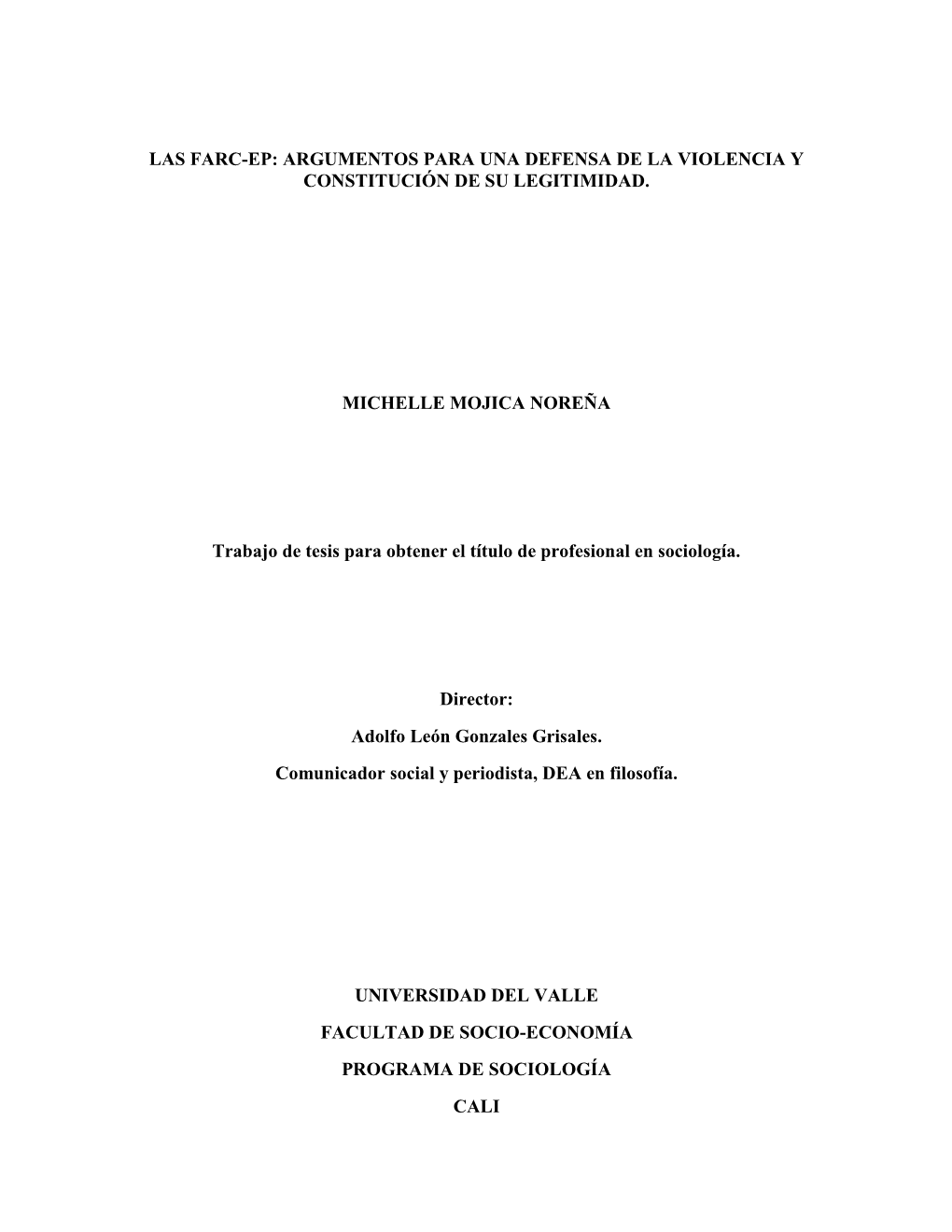 LAS FARC-EP: ARGUMENTOS PARA UNA DEFENSA DE LA VIOLENCIA Y CONSTITUCIÓN DE SU LEGITIMIDAD.

MICHELLE MOJICA NOREÑA

Trabajo de tesis para obtener el título de profesional en sociología.

Director:

Adolfo León Gonzales Grisales.

Comunicador social y periodista, DEA en filosofía.

UNIVERSIDAD DEL VALLE

FACULTAD DE SOCIO-ECONOMÍA

PROGRAMA DE SOCIOLOGÍA

CALI